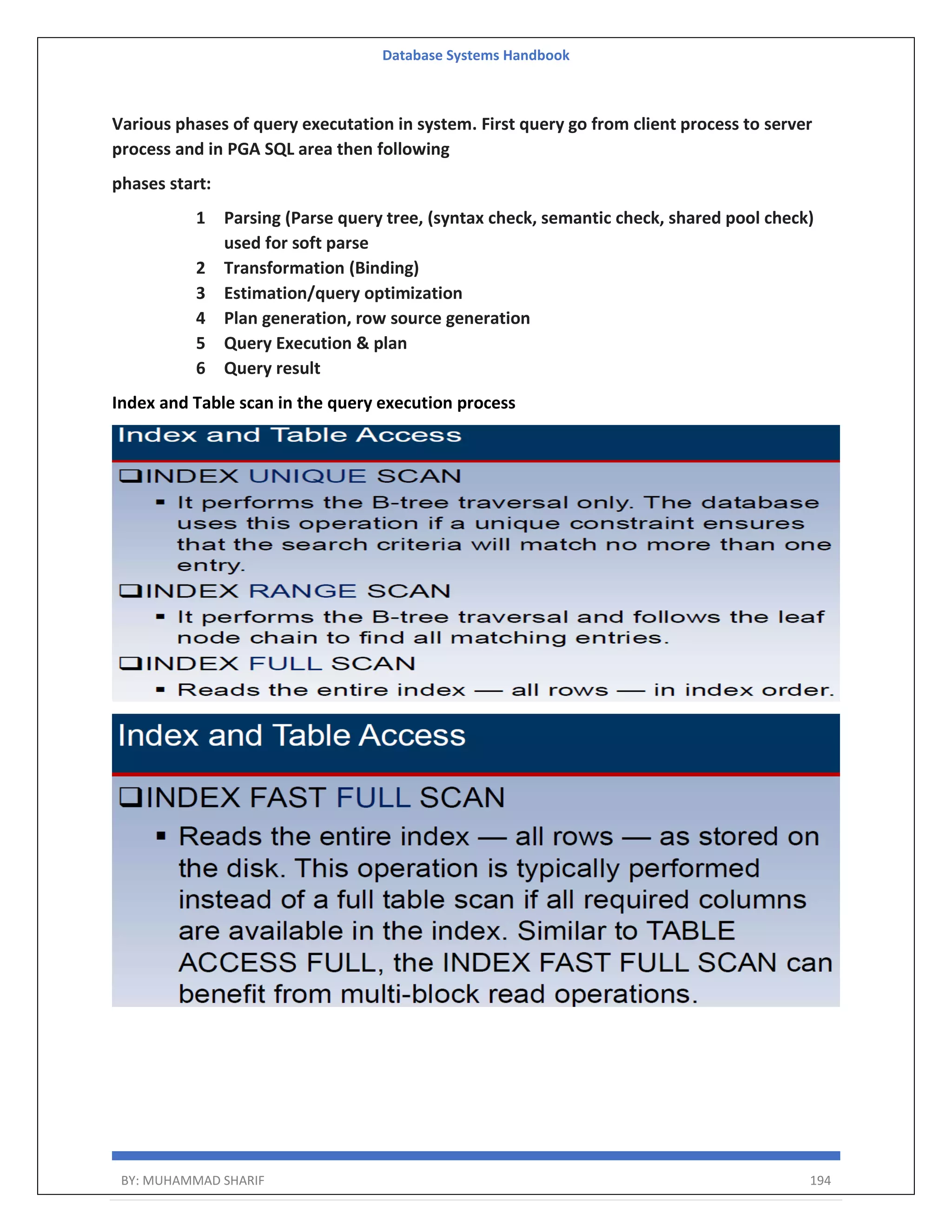 Database Systems Handbook

Various phases of query executation in system. First query go from client process to server process and in PGA SQL area then following

phases start:

1 Parsing (Parse query tree, (syntax check, semantic check, shared pool check) used for soft parse
2 Transformation (Binding)
3 Estimation/query optimization
4 Plan generation, row source generation
5 Query Execution & plan
6 Query result

Index and Table scan in the query execution process

Index and Table Access

❑INDEX UNIQUE SCAN
▪ It performs the B-tree traversal only. The database uses this operation if a unique constraint ensures that the search criteria will match no more than one entry.

❑INDEX RANGE SCAN
▪ It performs the B-tree traversal and follows the leaf node chain to find all matching entries.

❑INDEX FULL SCAN
▪ Reads the entire index — all rows — in index order.

Index and Table Access

❑INDEX FAST FULL SCAN
▪ Reads the entire index — all rows — as stored on the disk. This operation is typically performed instead of a full table scan if all required columns are available in the index. Similar to TABLE ACCESS FULL, the INDEX FAST FULL SCAN can benefit from multi-block read operations.

BY: MUHAMMAD SHARIF 194